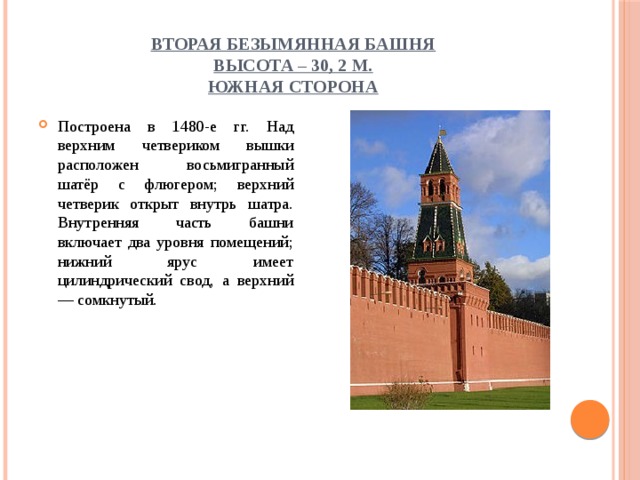 ВТОРАЯ БЕЗЫМЯННАЯ БАШНЯ
ВЫСОТА – 30, 2 М.
ЮЖНАЯ СТОРОНА

Построена в 1480-е гг. Над верхним четвериком вышки расположен восьмигранный шатёр с флюгером; верхний четверик открыт внутрь шатра. Внутренняя часть башни включает два уровня помещений; нижний ярус имеет цилиндрический свод, а верхний — сомкнутый.